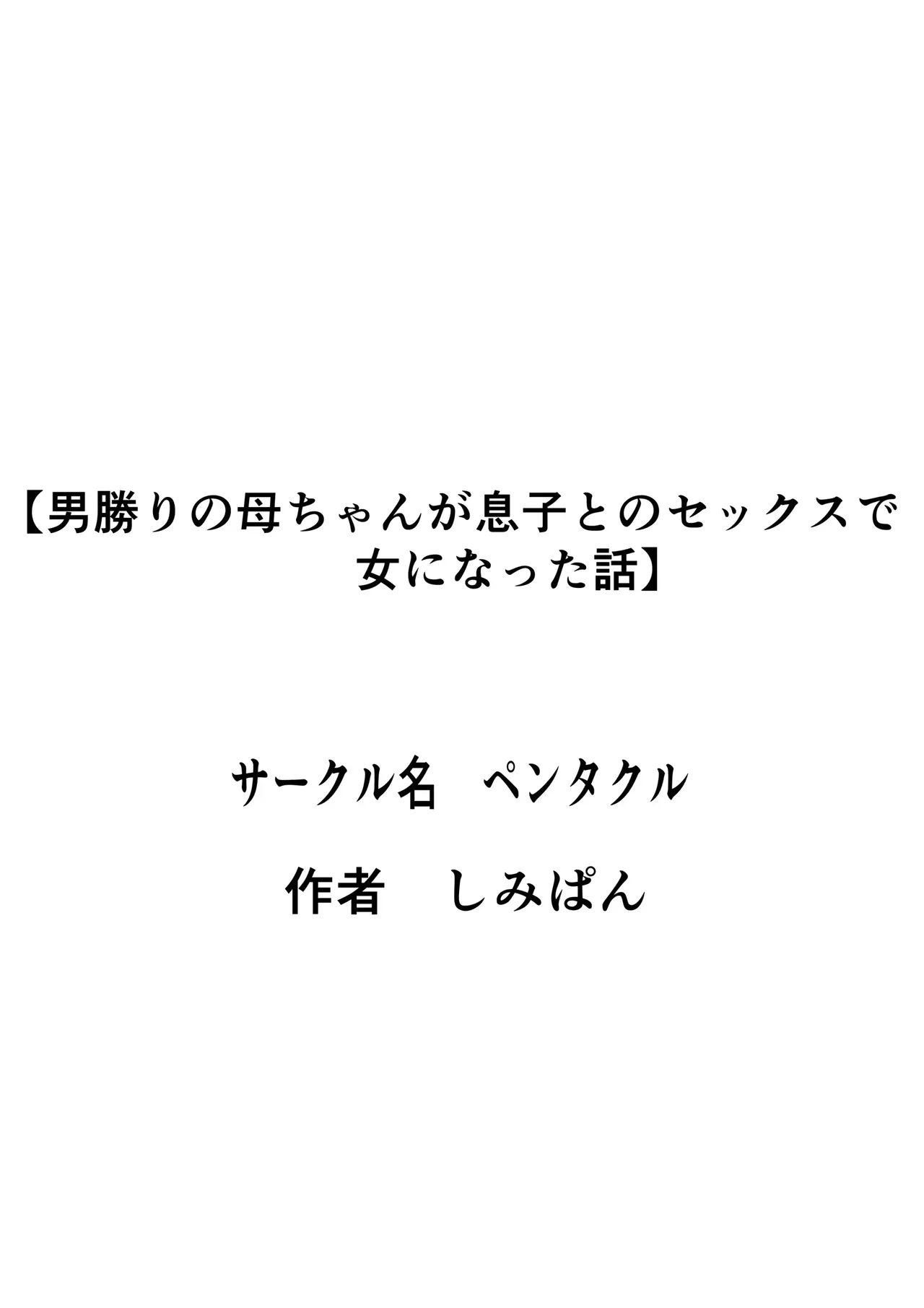 【男勝りの母ちゃんが息子とのセックスで女になった話】

サークル名　ペンタクル

作者　しみぱん